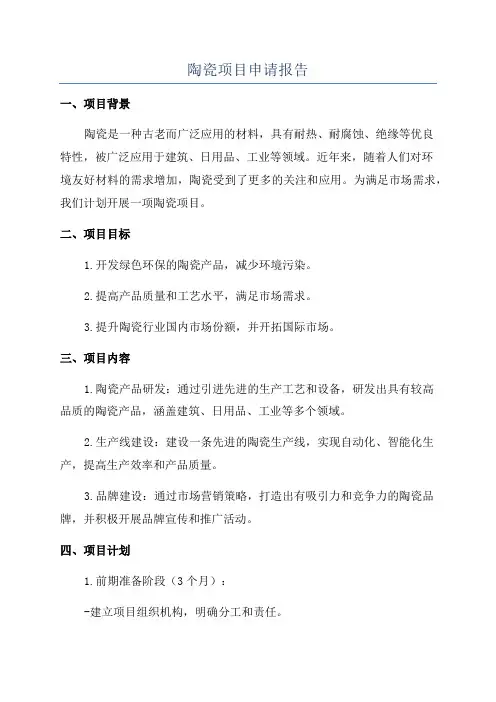 陶瓷项目申请报告

一、项目背景

陶瓷是一种古老而广泛应用的材料，具有耐热、耐腐蚀、绝缘等优良特性，被广泛应用于建筑、日用品、工业等领域。近年来，随着人们对环境友好材料的需求增加，陶瓷受到了更多的关注和应用。为满足市场需求，我们计划开展一项陶瓷项目。

二、项目目标

1.开发绿色环保的陶瓷产品，减少环境污染。

2.提高产品质量和工艺水平，满足市场需求。

3.提升陶瓷行业国内市场份额，并开拓国际市场。

三、项目内容

1.陶瓷产品研发：通过引进先进的生产工艺和设备，研发出具有较高品质的陶瓷产品，涵盖建筑、日用品、工业等多个领域。

2.生产线建设：建设一条先进的陶瓷生产线，实现自动化、智能化生产，提高生产效率和产品质量。

3.品牌建设：通过市场营销策略，打造出有吸引力和竞争力的陶瓷品牌，并积极开展品牌宣传和推广活动。

四、项目计划

1.前期准备阶段（3个月）：

-建立项目组织机构，明确分工和责任。